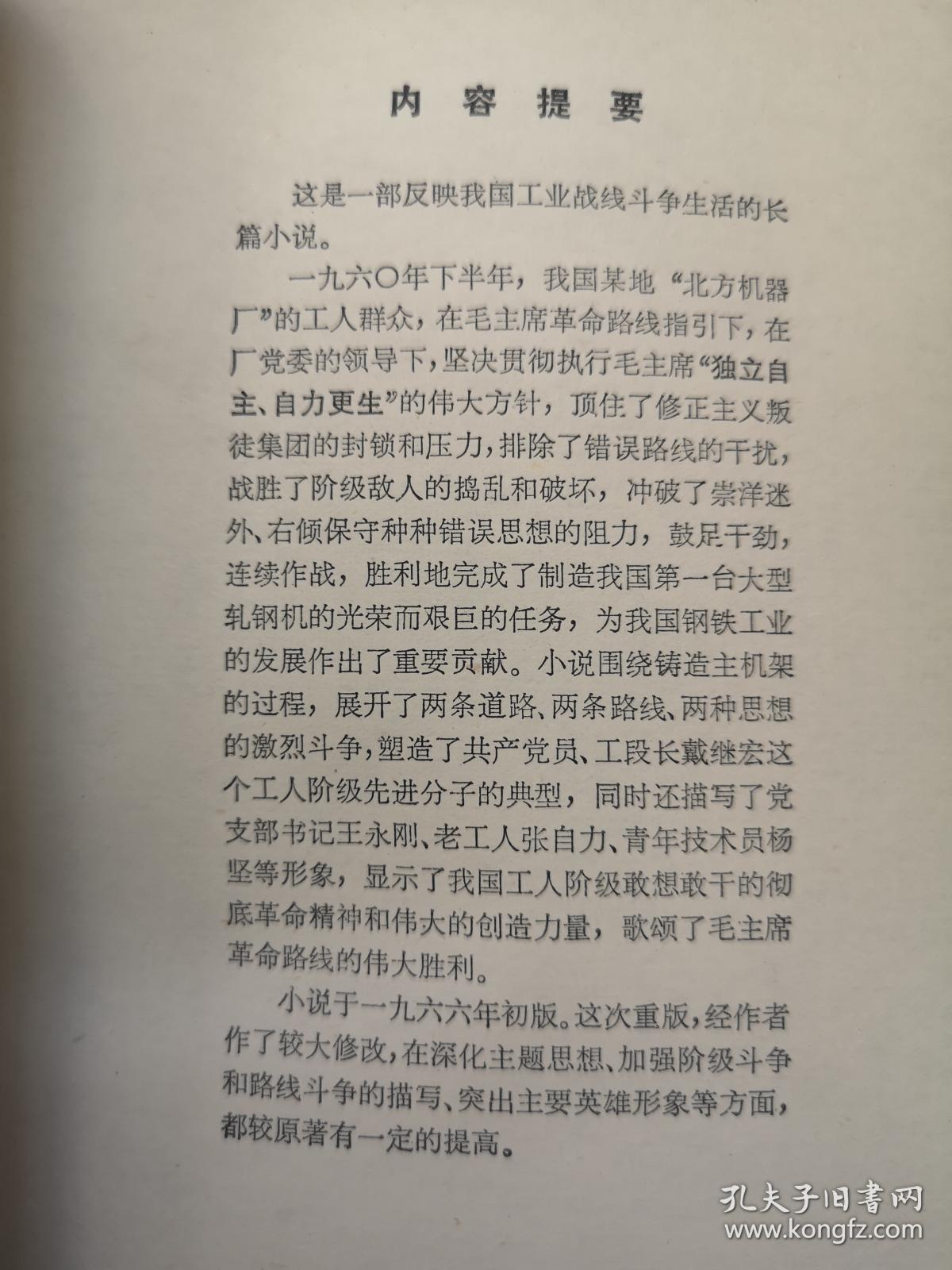 内容提要

这是一部反映我国工业战线斗争生活的长篇小说。

一九六〇年下半年，我国某地“北方机器厂”的工人群众，在毛主席革命路线指引下，在厂党委的领导下，坚决贯彻执行毛主席“独立自主、自力更生”的伟大方针，顶住了修正主义叛徒集团的封锁和压力，排除了错误路线的干扰，战胜了阶级敌人的捣乱和破坏，冲破了崇洋迷外、右倾保守种种错误思想的阻力，鼓足干劲，连续作战，胜利地完成了制造我国第一台大型轧钢机的光荣而艰巨的任务，为我国钢铁工业的发展作出了重要贡献。小说围绕铸造主机架的过程，展开了两条道路、两条路线、两种思想的激烈斗争，塑造了共产党员、工段长戴继宏这个工人阶级先进分子的典型，同时还描写了党支部书记王永刚、老工人张自力、青年技术员杨坚等形象，显示了我国工人阶级敢想敢干的彻底革命精神和伟大的创造力量，歌颂了毛主席革命路线的伟大胜利。

小说于一九六六年初版。这次重版，经作者作了较大修改，在深化主题思想、加强阶级斗争和路线斗争的描写、突出主要英雄形象等方面，都较原著有一定的提高。

孔夫子旧书网
www.kongfz.com